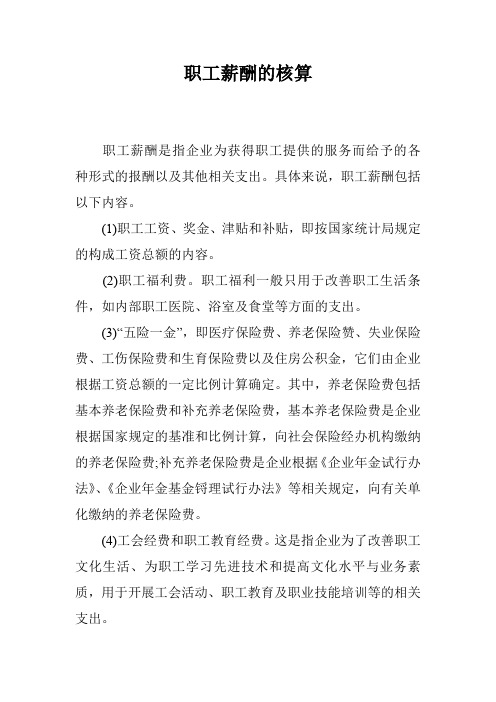 职工薪酬的核算

职工薪酬是指企业为获得职工提供的服务而给予的各种形式的报酬以及其他相关支出。具体来说，职工薪酬包括以下内容。

(1)职工工资、奖金、津贴和补贴，即按国家统计局规定的构成工资总额的内容。

(2)职工福利费。职工福利一般只用于改善职工生活条件，如内部职工医院、浴室及食堂等方面的支出。

(3)“五险一金”，即医疗保险费、养老保险赞、失业保险费、工伤保险费和生育保险费以及住房公积金，它们由企业根据工资总额的一定比例计算确定。其中，养老保险费包括基本养老保险费和补充养老保险费，基本养老保险费是企业根据国家规定的基准和比例计算，向社会保险经办机构缴纳的养老保险费;补充养老保险费是企业根据《企业年金试行办法》、《企业年金基金锊理试行办法》等相关规定，向有关单化缴纳的养老保险费。

(4)工会经费和职工教育经费。这是指企业为了改善职工文化生活、为职工学习先进技术和提高文化水平与业务素质，用于开展工会活动、职工教育及职业技能培训等的相关支出。